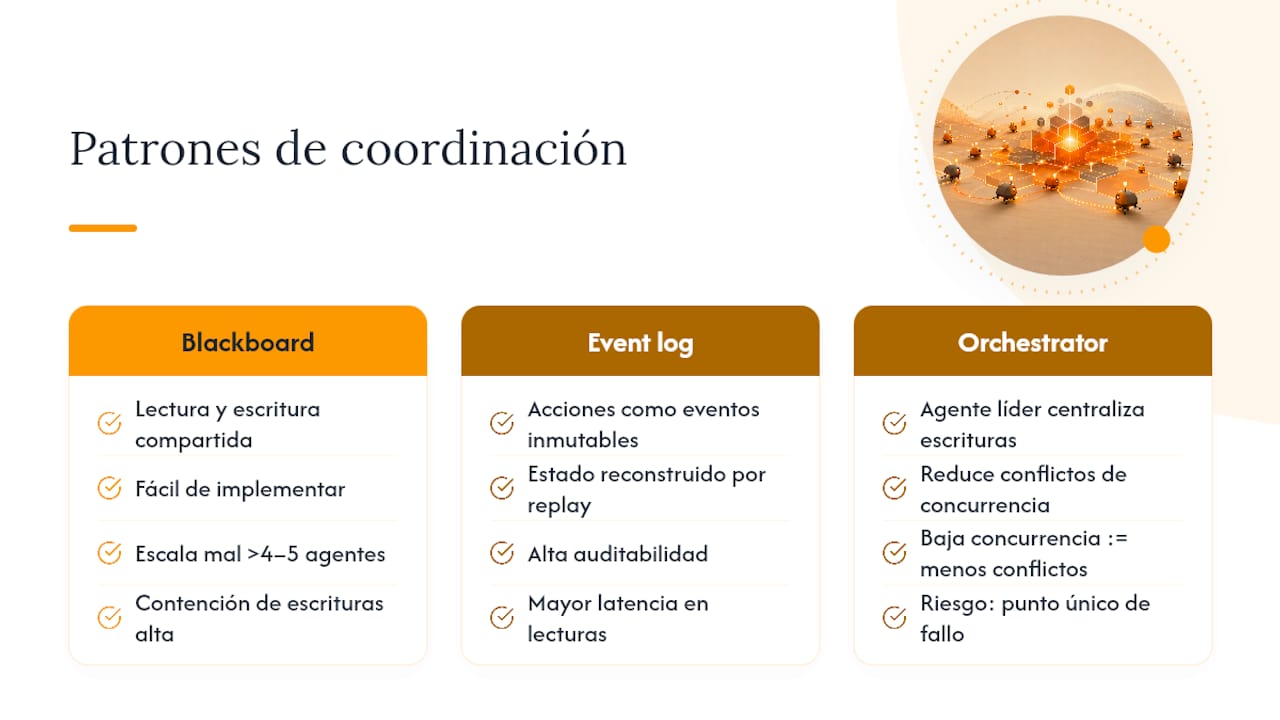 Patrones de coordinación

Blackboard

Lectura y escritura compartida

Fácil de implementar

Escala mal >4–5 agentes

Contención de escrituras alta

Event log

Acciones como eventos inmutables

Estado reconstruido por replay

Alta auditabilidad

Mayor latencia en lecturas

Orchestrator

Agente líder centraliza escrituras

Reduce conflictos de concurrencia

Baja concurrencia := menos conflictos

Riesgo: punto único de fallo